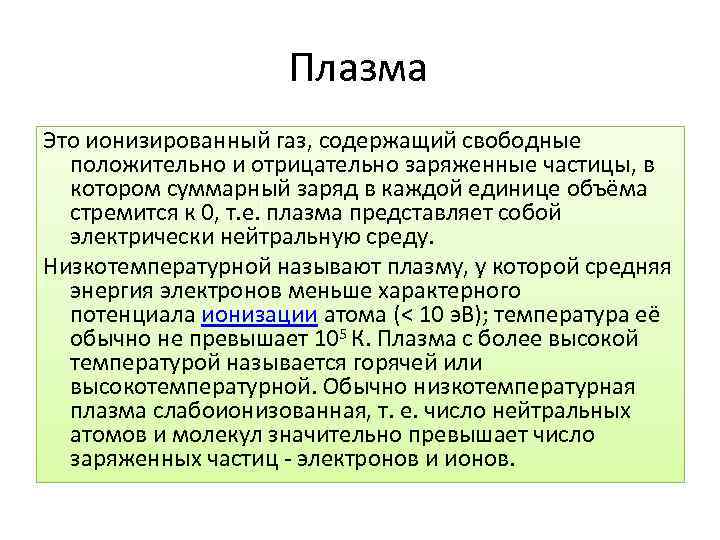 Плазма

Это ионизированный газ, содержащий свободные положительно и отрицательно заряженные частицы, в котором суммарный заряд в каждой единице объёма стремится к 0, т.е. плазма представляет собой электрически нейтральную среду.

Низкотемпературной называют плазму, у которой средняя энергия электронов меньше характерного потенциала ионизации атома (< 10 эВ); температура её обычно не превышает $10^5$ К. Плазма с более высокой температурой называется горячей или высокотемпературной. Обычно низкотемпературная плазма слабоионизованная, т. е. число нейтральных атомов и молекул значительно превышает число заряженных частиц - электронов и ионов.